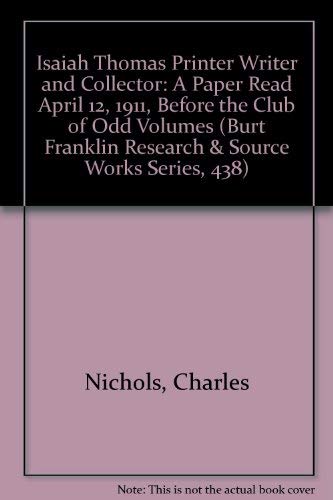 Isaiah Thomas Printer Writer and Collector: A Paper Read April 12, 1911, Before the Club of Odd Volumes (Burt Franklin Research & Source Works Series, 438)

Nichols, Charles

Note: This is not the actual book cover